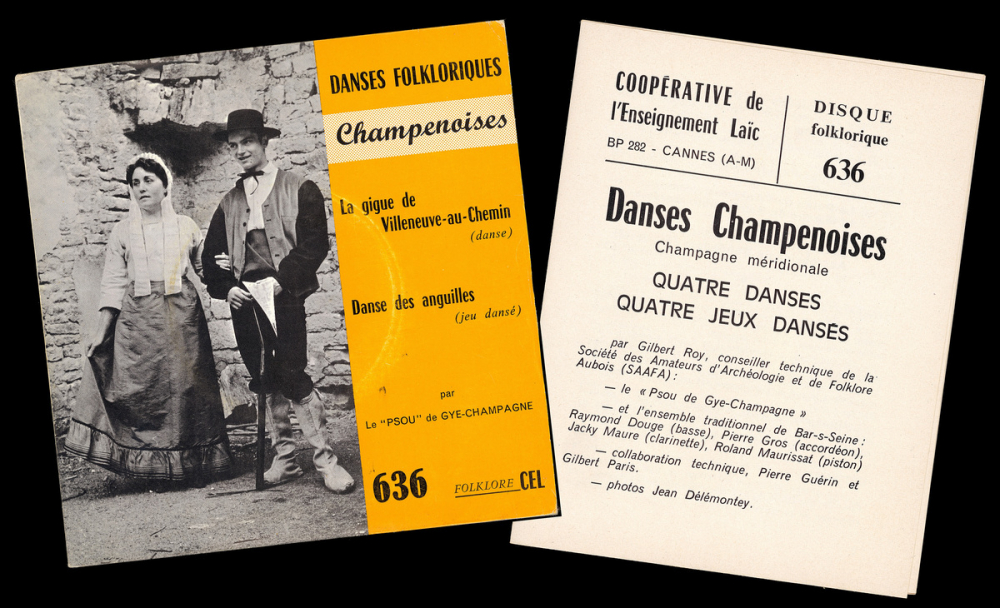 DANSES FOLKLORIQUES

Champenoises

La gigue de Villeneuve-au-Chemin (danse)

Danse des anguilles (jeu dansé)

par

Le "PSOU" de GYE-CHAMPAGNE

636

FOLKLORE CEL

COOPÉRATIVE de l'Enseignement Laïc

BP 282 - CANNES (A-M)

DISQUE folklorique

636

Danses Champenoises

Champagne méridionale

QUATRE DANSES
QUATRE JEUX DANSÉS

par Gilbert Roy, conseiller technique de la Société des Amateurs d'Archéologie et de Folklore Aubois (SAAFA) :

— le « Psou de Gye-Champagne »

— et l'ensemble traditionnel de Bar-s-Seine : Raymond Douge (basse), Pierre Gros (accordéon), Jacky Maure (clarinette), Roland Maurissat (piston)

— collaboration technique, Pierre Guérin et Gilbert Paris.

— photos Jean Délémontey.